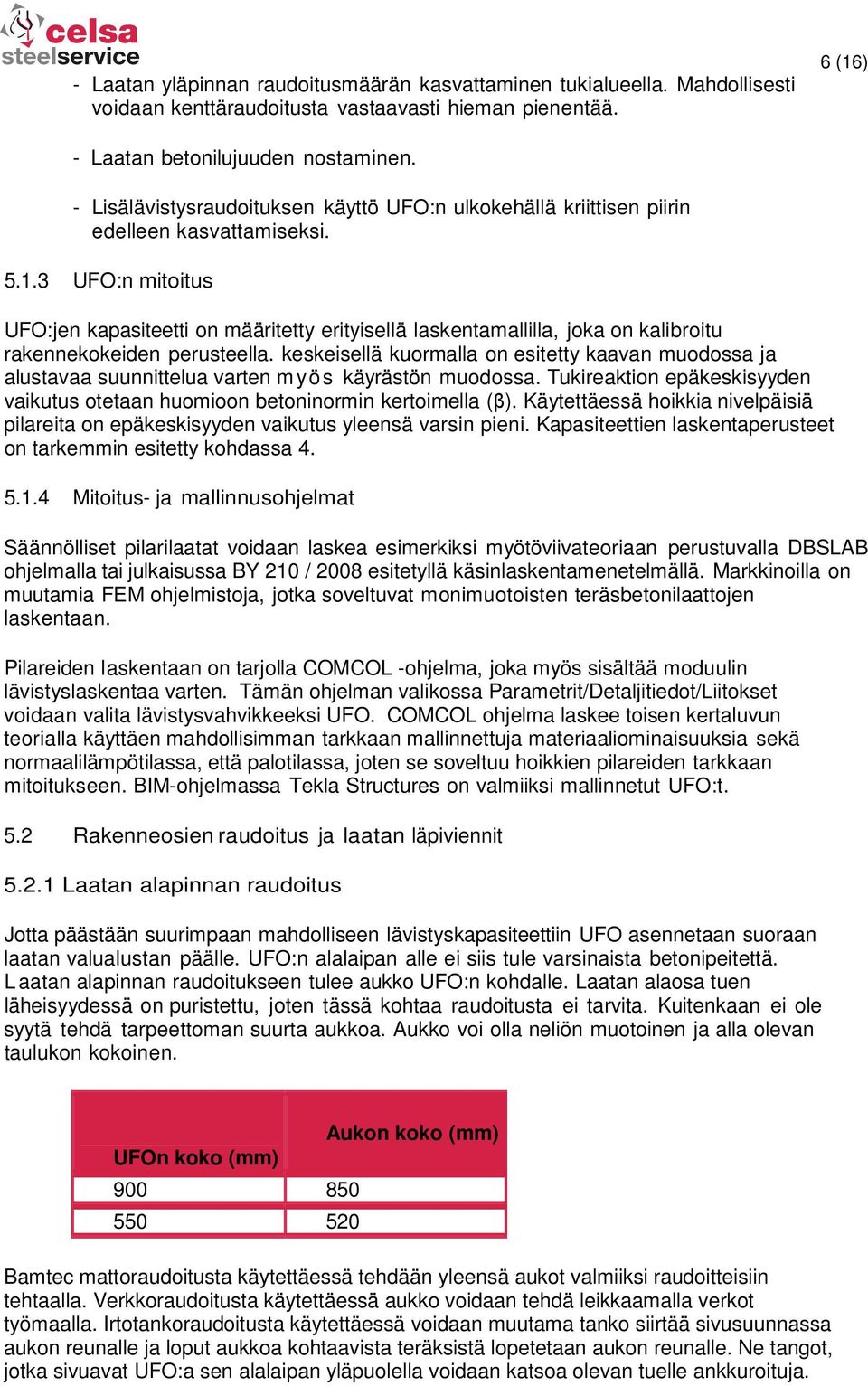 celsa steelservice

6 (16)

- Laatan yläpinnan raudoitusmäärän kasvattaminen tukialueella. Mahdollisesti voidaan kenttäraudoitusta vastaavasti hieman pienentää.

- Laatan betonilujuuden nostaminen.

- Lisälävistysraudoituksen käyttö UFO:n ulkokehällä kriittisen piirin edelleen kasvattamiseksi.

5.1.3 UFO:n mitoitus

UFO:jen kapasiteetti on määritetty erityisellä laskentamallilla, joka on kalibroitu rakennekokeiden perusteella. keskeisellä kuormalla on esitetty kaavan muodossa ja alustavaa suunnittelua varten myös käyrästön muodossa. Tukireaktion epäkeskisyyden vaikutus otetaan huomioon betoninormin kertoimella (β). Käytettäessä hoikkia nivelpäisiä pilareita on epäkeskisyyden vaikutus yleensä varsin pieni. Kapasiteettien laskentaperusteet on tarkemmin esitetty kohdassa 4.

5.1.4 Mitoitus- ja mallinnusohjelmat

Säännölliset pilarilaatat voidaan laskea esimerkiksi myötöviivateoriaan perustuvalla DBSLAB ohjelmalla tai julkaisussa BY 210 / 2008 esitetyllä käsinlaskentamenetelmällä. Markkinoilla on muutamia FEM ohjelmistoja, jotka soveltuvat monimuotoisten teräsbetonilaattojen laskentaan.

Pilareiden laskentaan on tarjolla COMCOL -ohjelma, joka myös sisältää moduulin lävistyslaskentaa varten. Tämän ohjelman valikossa Parametrit/Detaljitiedot/Liitokset voidaan valita lävistysvahvikkeeksi UFO. COMCOL ohjelma laskee toisen kertaluvun teorialla käyttäen mahdollisimman tarkkaan mallinnettuja materiaaliominaisuuksia sekä normaalilämpötilassa, että palotilassa, joten se soveltuu hoikkien pilareiden tarkkaan mitoitukseen. BIM-ohjelmassa Tekla Structures on valmiiksi mallinnetut UFO:t.

5.2 Rakenneosien raudoitus ja laatan läpiviennit

5.2.1 Laatan alapinnan raudoitus

Jotta päästään suurimpaan mahdolliseen lävistyskapasiteettiin UFO asennetaan suoraan laatan valualustan päälle. UFO:n alalaipan alle ei siis tule varsinaista betonipeitettä. Laatan alapinnan raudoitukseen tulee aukko UFO:n kohdalle. Laatan alaosa tuen läheisyydessä on puristettu, joten tässä kohtaa raudoitusta ei tarvita. Kuitenkaan ei ole syytä tehdä tarpeettoman suurta aukkoa. Aukko voi olla neliön muotoinen ja alla olevan taulukon kokoinen.

| UFOn koko (mm) | Aukon koko (mm) |
|---|---|
| 900 | 850 |
| 550 | 520 |

Bamtec mattoraudoitusta käytettäessä tehdään yleensä aukot valmiiksi raudoitteisiin tehtaalla. Verkkoraudoitusta käytettäessä aukko voidaan tehdä leikkaamalla verkot työmaalla. Irtotankoraudoitusta käytettäessä voidaan muutama tanko siirtää sivusuunnassa aukon reunalle ja loput aukkoa kohtaavista teräksistä lopetetaan aukon reunalle. Ne tangot, jotka sivuavat UFO:a sen alalaipan yläpuolella voidaan katsoa olevan tuelle ankkuroituja.